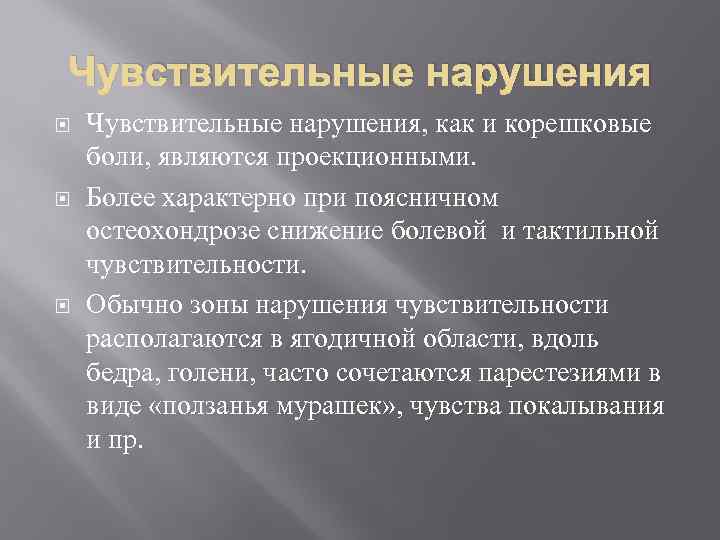 Чувствительные нарушения

Чувствительные нарушения, как и корешковые боли, являются проекционными.

Более характерно при поясничном остеохондрозе снижение болевой и тактильной чувствительности.

Обычно зоны нарушения чувствительности располагаются в ягодичной области, вдоль бедра, голени, часто сочетаются парестезиями в виде «ползанья мурашек», чувства покалывания и пр.